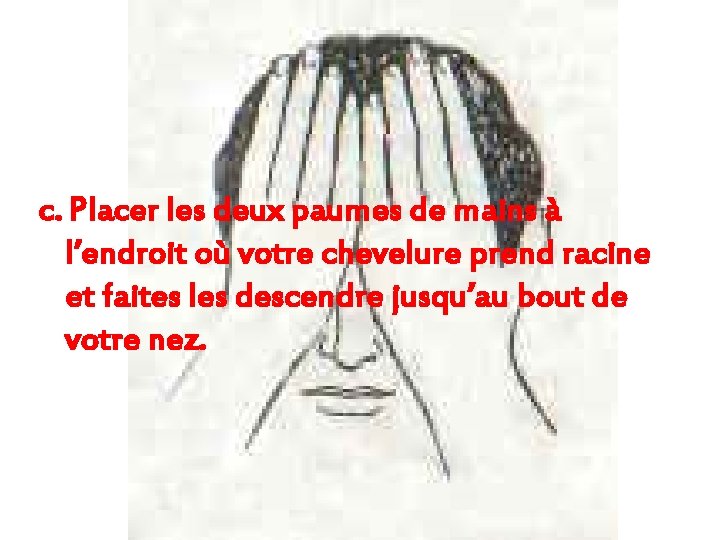 c. Placer les deux paumes de mains à l’endroit où votre chevelure prend racine et faites les descendre jusqu’au bout de votre nez.